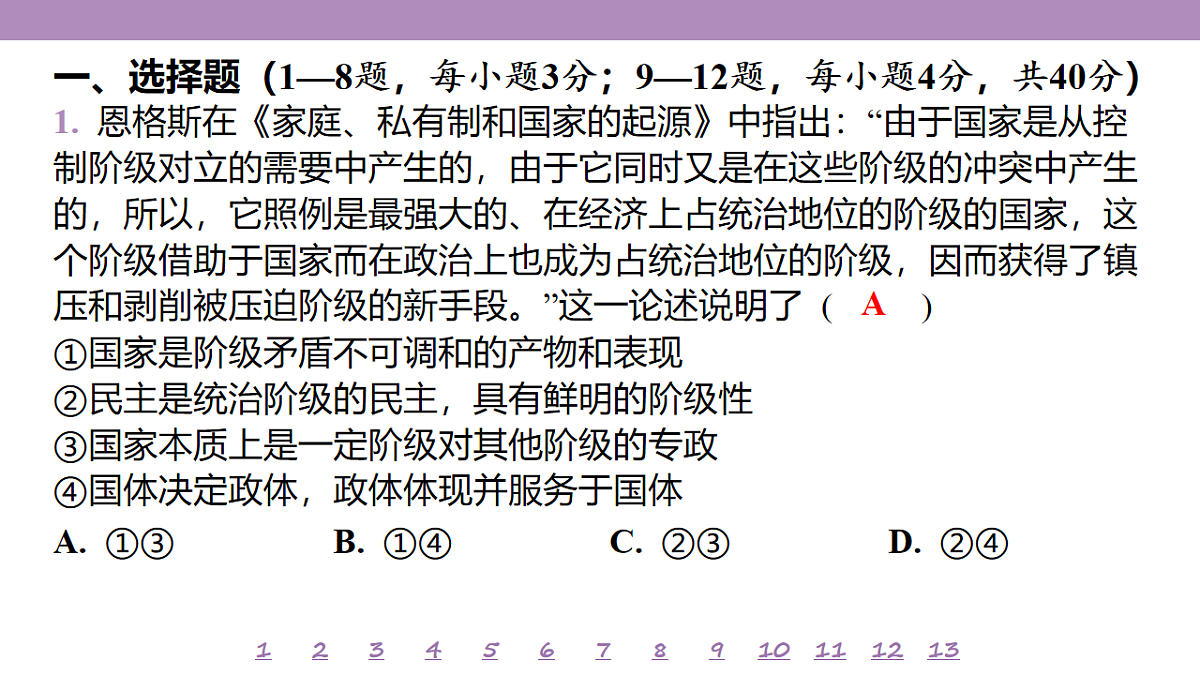 一、选择题（1—8题，每小题3分；9—12题，每小题4分，共40分）

1. 恩格斯在《家庭、私有制和国家的起源》中指出：“由于国家是从控制阶级对立的需要中产生的，由于它同时又是在这些阶级的冲突中产生的，所以，它照例是最强大的、在经济上占统治地位的阶级的国家，这个阶级借助于国家而在政治上也成为占统治地位的阶级，因而获得了镇压和剥削被压迫阶级的新手段。”这一论述说明了（ A ）

①国家是阶级矛盾不可调和的产物和表现
②民主是统治阶级的民主，具有鲜明的阶级性
③国家本质上是一定阶级对其他阶级的专政
④国体决定政体，政体体现并服务于国体

A. ①③ B. ①④ C. ②③ D. ②④

1 2 3 4 5 6 7 8 9 10 11 12 13